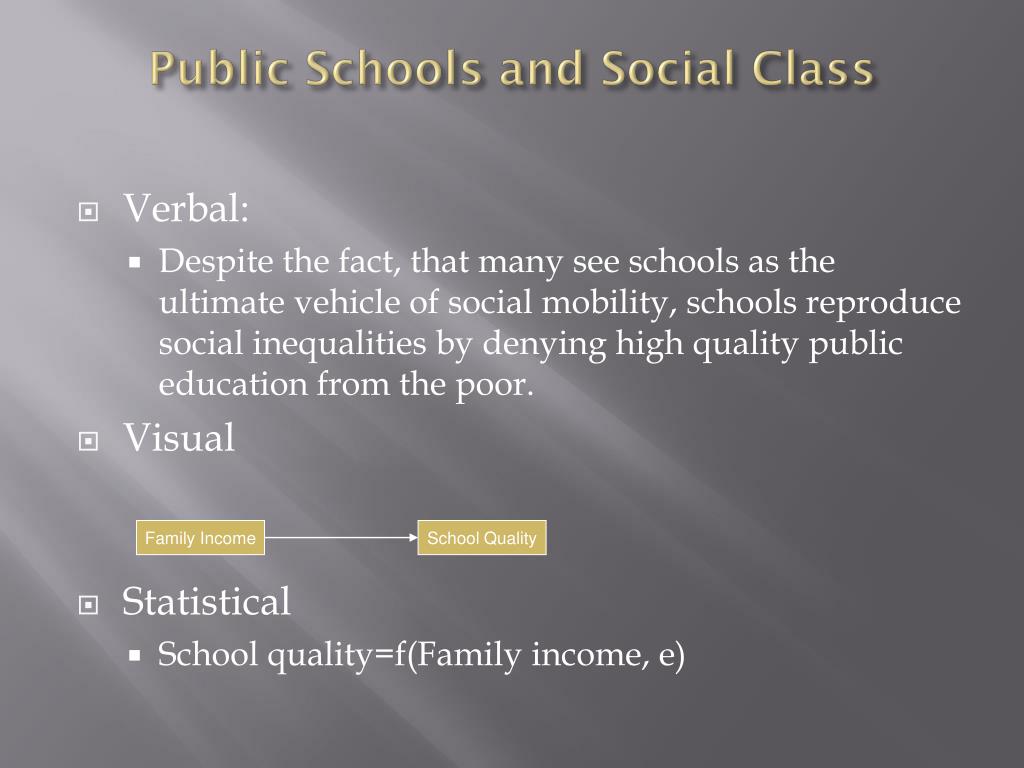 Public Schools and Social Class

Verbal:

Despite the fact, that many see schools as the ultimate vehicle of social mobility, schools reproduce social inequalities by denying high quality public education from the poor.

Visual

Family Income

School Quality

Statistical

School quality=f(Family income, e)